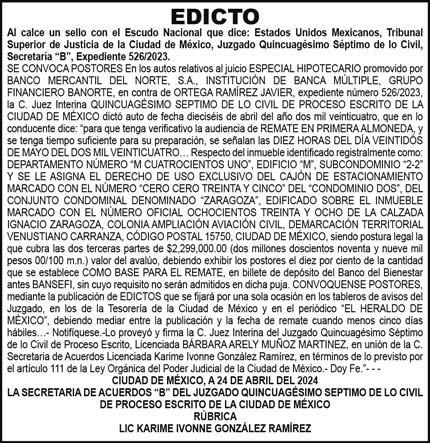 EDICTO

Al calce un sello con el Escudo Nacional que dice: Estados Unidos Mexicanos, Tribunal Superior de Justicia de la Ciudad de México, Juzgado Quincuagésimo Séptimo de lo Civil, Secretaría “B”, Expediente 526/2023.

SE CONVOCA POSTORES En los autos relativos al juicio ESPECIAL HIPOTECARIO promovido por BANCO MERCANTIL DEL NORTE, S.A., INSTITUCIÓN DE BANCA MÚLTIPLE, GRUPO FINANCIERO BANORTE, en contra de ORTEGA RAMÍREZ JAVIER, expediente número 526/2023, la C. Juez Interina QUINCUAGÉSIMO SEPTIMO DE LO CIVIL DE PROCESO ESCRITO DE LA CIUDAD DE MÉXICO dictó auto de fecha dieciséis de abril del año dos mil veinticuatro, que en lo conducente dice: “para que tenga verificativo la audiencia de REMATE EN PRIMERA ALMONEDA, y se tenga tiempo suficiente para su preparación, se señalan las DIEZ HORAS DEL DÍA VEINTIDÓS DE MAYO DEL DOS MIL VEINTICUATRO… Respecto del inmueble identificado registralmente como: DEPARTAMENTO NÚMERO “M CUATROCIENTOS UNO”, EDIFICIO “M”, SUBCONDOMINIO “2-2” Y SE LE ASIGNA EL DERECHO DE USO EXCLUSIVO DEL CAJÓN DE ESTACIONAMIENTO MARCADO CON EL NÚMERO “CERO CERO TREINTA Y CINCO” DEL “CONDOMINIO DOS”, DEL CONJUNTO CONDOMINAL DENOMINADO “ZARAGOZA”, EDIFICADO SOBRE EL INMUEBLE MARCADO CON EL NÚMERO OFICIAL OCHOCIENTOS TREINTA Y OCHO DE LA CALZADA IGNACIO ZARAGOZA, COLONIA AMPLIACIÓN AVIACIÓN CIVIL, DEMARCACIÓN TERRITORIAL VENUSTIANO CARRANZA, CÓDIGO POSTAL 15750, CIUDAD DE MÉXICO, siendo postura legal la que cubra las dos terceras partes de $2,299,000.00 (dos millones doscientos noventa y nueve mil pesos 00/100 m.n.) valor del avalúo, debiendo exhibir los postores el diez por ciento de la cantidad que se establece COMO BASE PARA EL REMATE, en billete de depósito del Banco del Bienestar antes BANSEFI, sin cuyo requisito no serán admitidos en dicha puja. CONVOQUENSE POSTORES, mediante la publicación de EDICTOS que se fijará por una sola ocasión en los tableros de avisos del Juzgado, en los de la Tesorería de la Ciudad de México y en el periódico “EL HERALDO DE MÉXICO”, debiendo mediar entre la publicación y la fecha de remate cuando menos cinco días hábiles…- Notifíquese.-Lo proveyó y firma la C. Juez Interina del Juzgado Quincuagésimo Séptimo de lo Civil de Proceso Escrito, Licenciada BÁRBARA ARELY MUÑOZ MARTINEZ, en unión de la C. Secretaria de Acuerdos Licenciada Karime Ivonne González Ramírez, en términos de lo previsto por el artículo 111 de la Ley Orgánica del Poder Judicial de la Ciudad de México.- Doy Fe.”- - -

CIUDAD DE MÉXICO, A 24 DE ABRIL DEL 2024
LA SECRETARIA DE ACUERDOS “B” DEL JUZGADO QUINCUAGÉSIMO SEPTIMO DE LO CIVIL DE PROCESO ESCRITO DE LA CIUDAD DE MÉXICO
RÚBRICA
LIC KARIME IVONNE GONZÁLEZ RAMÍREZ